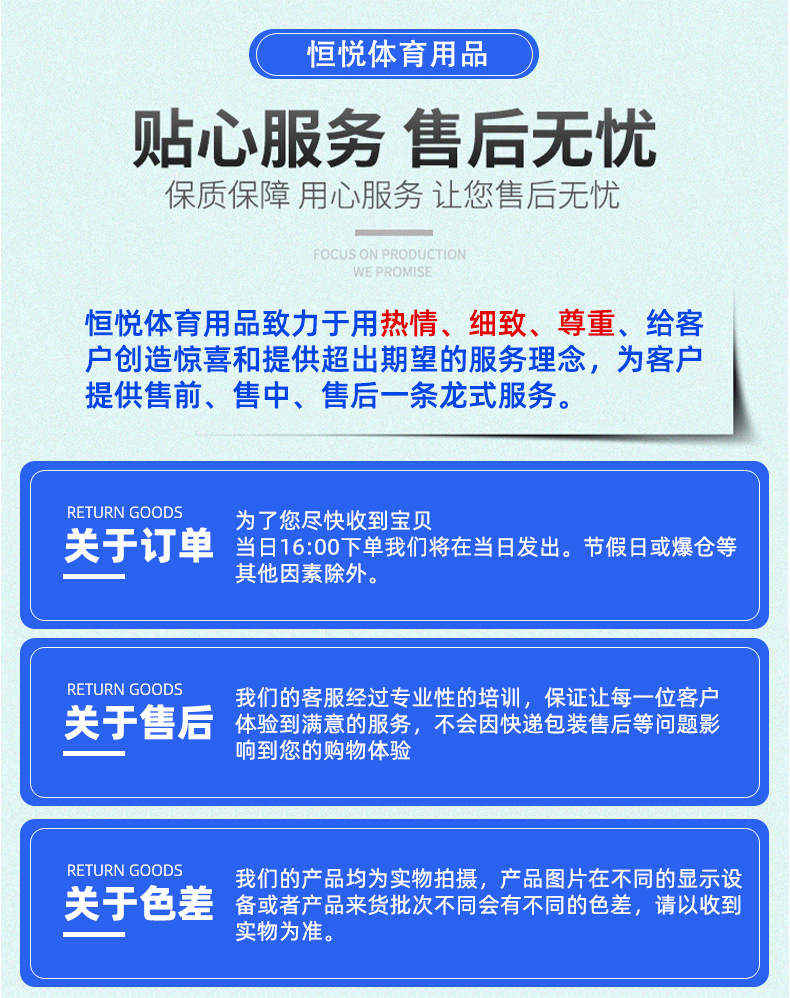 恒悦体育用品

贴心服务 售后无忧

保质保障 用心服务 让您售后无忧

FOCUS ON PRODUCTION
WE PROMISE

恒悦体育用品致力于用热情、细致、尊重、给客户创造惊喜和提供超出期望的服务理念，为客户提供售前、售中、售后一条龙式服务。

RETURN GOODS
关于订单

为了您尽快收到宝贝
当日16:00下单我们将在当日发出。节假日或爆仓等其他因素除外。

RETURN GOODS
关于售后

我们的客服经过专业性的培训，保证让每一位客户体验到满意的服务，不会因快递包装售后等问题影响到您的购物体验

RETURN GOODS
关于色差

我们的产品均为实物拍摄，产品图片在不同的显示设备或者产品来货批次不同会有不同的色差，请以收到实物为准。